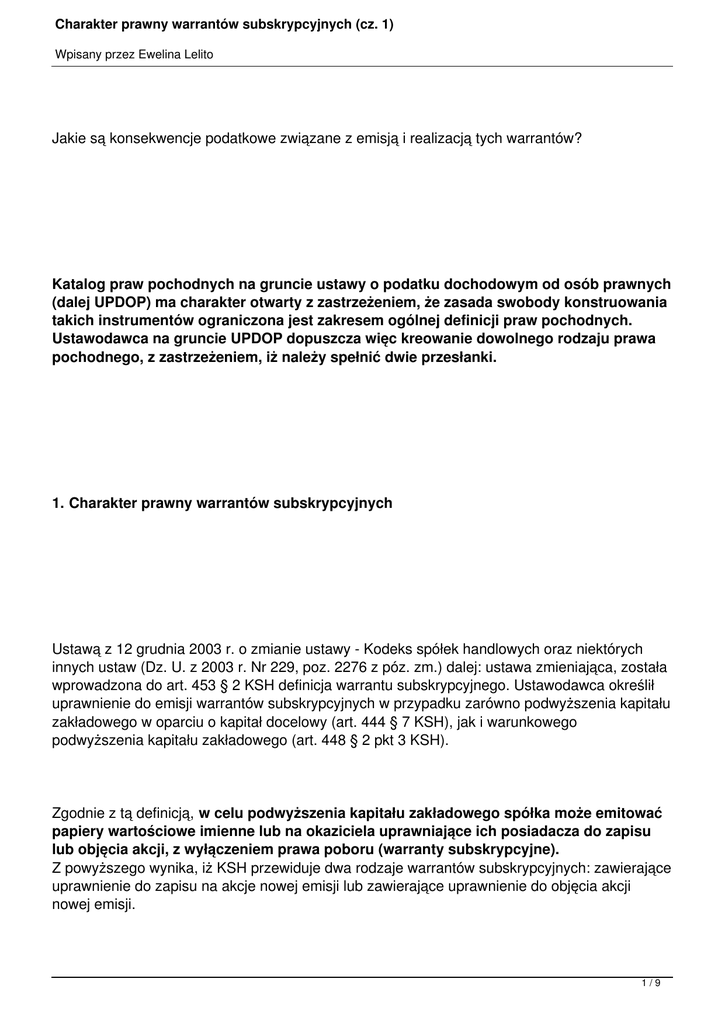 Charakter prawny warrantów subskrypcyjnych (cz. 1)

Wpisany przez Ewelina Lelito

Jakie są konsekwencje podatkowe związane z emisją i realizacją tych warrantów?

Katalog praw pochodnych na gruncie ustawy o podatku dochodowym od osób prawnych (dalej UPDOP) ma charakter otwarty z zastrzeżeniem, że zasada swobody konstruowania takich instrumentów ograniczona jest zakresem ogólnej definicji praw pochodnych. Ustawodawca na gruncie UPDOP dopuszcza więc kreowanie dowolnego rodzaju prawa pochodnego, z zastrzeżeniem, iż należy spełnić dwie przesłanki.

1. Charakter prawny warrantów subskrypcyjnych

Ustawą z 12 grudnia 2003 r. o zmianie ustawy - Kodeks spółek handlowych oraz niektórych innych ustaw (Dz. U. z 2003 r. Nr 229, poz. 2276 z póz. zm.) dalej: ustawa zmieniająca, została wprowadzona do art. 453 § 2 KSH definicja warrantu subskrypcyjnego. Ustawodawca określił uprawnienie do emisji warrantów subskrypcyjnych w przypadku zarówno podwyższenia kapitału zakładowego w oparciu o kapitał docelowy (art. 444 § 7 KSH), jak i warunkowego podwyższenia kapitału zakładowego (art. 448 § 2 pkt 3 KSH).

Zgodnie z tą definicją, w celu podwyższenia kapitału zakładowego spółka może emitować papiery wartościowe imienne lub na okaziciela uprawniające ich posiadacza do zapisu lub objęcia akcji, z wyłączeniem prawa poboru (warranty subskrypcyjne).
Z powyższego wynika, iż KSH przewiduje dwa rodzaje warrantów subskrypcyjnych: zawierające uprawnienie do zapisu na akcje nowej emisji lub zawierające uprawnienie do objęcia akcji nowej emisji.

1 / 9